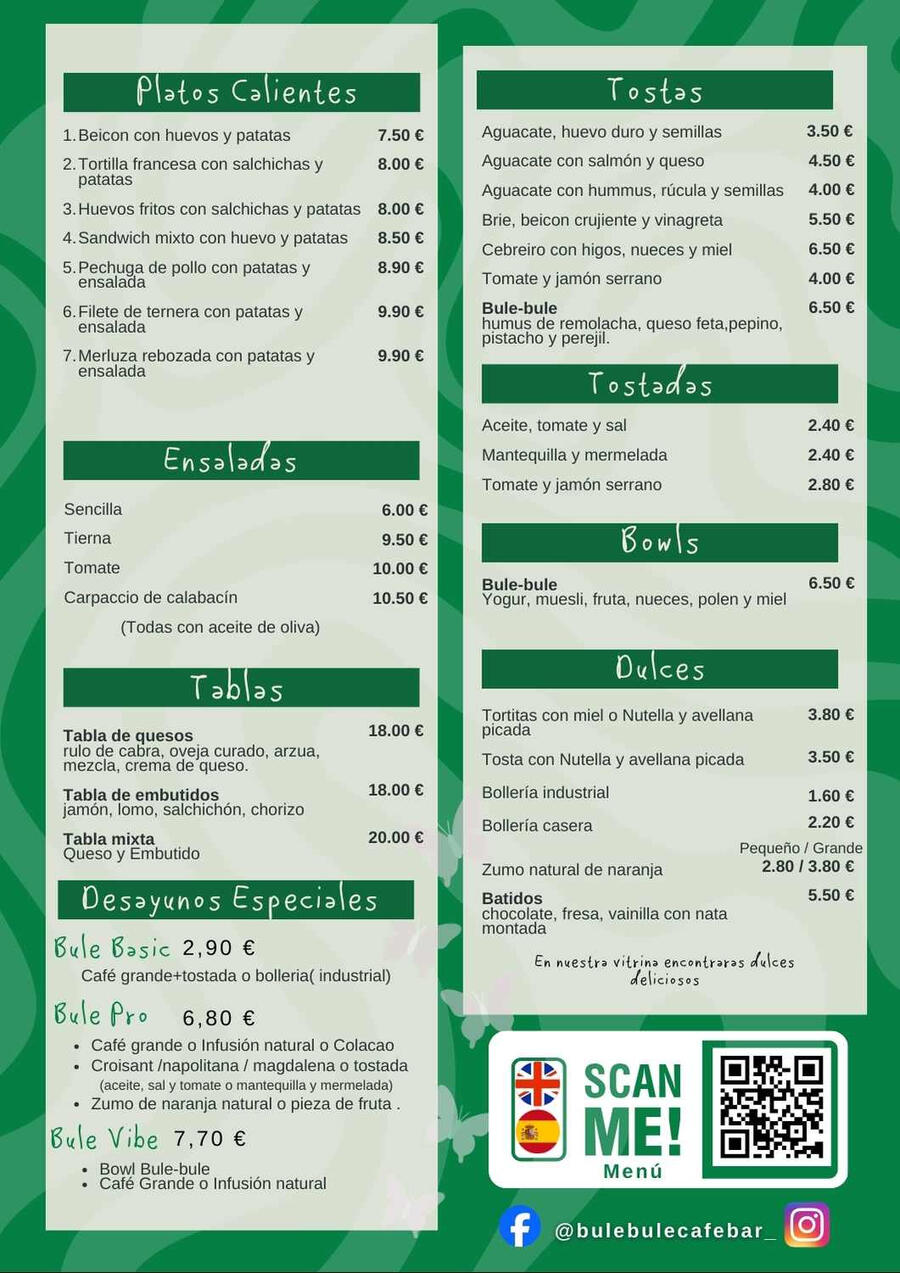 Platos Calientes

1. Beicon con huevos y patatas 7.50 €
2. Tortilla francesa con salchichas y patatas 8.00 €
3. Huevos fritos con salchichas y patatas 8.00 €
4. Sandwich mixto con huevo y patatas 8.50 €
5. Pechuga de pollo con patatas y ensalada 8.90 €
6. Filete de ternera con patatas y ensalada 9.90 €
7. Merluza rebozada con patatas y ensalada 9.90 €

Ensaladas

Sencilla 6.00 €
Tierna 9.50 €
Tomate 10.00 €
Carpaccio de calabacín 10.50 €
(Todas con aceite de oliva)

Tablas

Tabla de quesos 18.00 €
rulo de cabra, oveja curado, arzua, mezcla, crema de queso.
Tabla de embutidos 18.00 €
jamón, lomo, salchichón, chorizo
Tabla mixta 20.00 €
Queso y Embutido

Desayunos Especiales

Bule Basic 2,90 €
Café grande+tostada o bolleria( industrial)

Bule Pro 6,80 €
• Café grande o Infusión natural o Colacao
• Croisant /napolitana / magdalena o tostada (aceite, sal y tomate o mantequilla y mermelada)
• Zumo de naranja natural o pieza de fruta .

Bule Vibe 7,70 €
• Bowl Bule-bule
• Café Grande o Infusión natural

Tostas

Aguacate, huevo duro y semillas 3.50 €
Aguacate con salmón y queso 4.50 €
Aguacate con hummus, rúcula y semillas 4.00 €
Brie, beicon crujiente y vinagreta 5.50 €
Cebreiro con higos, nueces y miel 6.50 €
Tomate y jamón serrano 4.00 €
Bule-bule 6.50 €
humus de remolacha, queso feta,pepino, pistacho y perejil.

Tostadas

Aceite, tomate y sal 2.40 €
Mantequilla y mermelada 2.40 €
Tomate y jamón serrano 2.80 €

Bowls

Bule-bule 6.50 €
Yogur, muesli, fruta, nueces, polen y miel

Dulces

Tortitas con miel o Nutella y avellana picada 3.80 €
Tosta con Nutella y avellana picada 3.50 €
Bollería industrial 1.60 €
Bollería casera 2.20 €
Pequeño / Grande
Zumo natural de naranja 2.80 / 3.80 €
Batidos 5.50 €
chocolate, fresa, vainilla con nata montada

En nuestra vitrina encontraras dulces deliciosos

SCAN ME!
Menú

@bulebulecafebar_